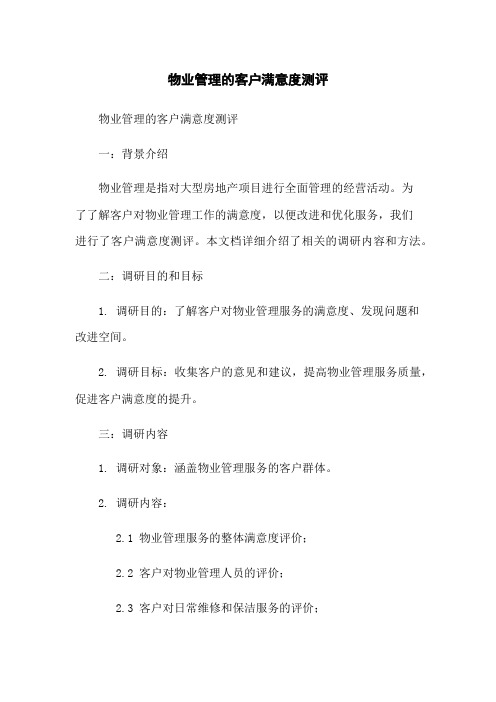 物业管理的客户满意度测评

物业管理的客户满意度测评

一：背景介绍

物业管理是指对大型房地产项目进行全面管理的经营活动。为了了解客户对物业管理工作的满意度，以便改进和优化服务，我们进行了客户满意度测评。本文档详细介绍了相关的调研内容和方法。

二：调研目的和目标

1. 调研目的：了解客户对物业管理服务的满意度、发现问题和改进空间。

2. 调研目标：收集客户的意见和建议，提高物业管理服务质量，促进客户满意度的提升。

三：调研内容

1. 调研对象：涵盖物业管理服务的客户群体。

2. 调研内容：

2.1 物业管理服务的整体满意度评价；

2.2 客户对物业管理人员的评价；

2.3 客户对日常维修和保洁服务的评价；